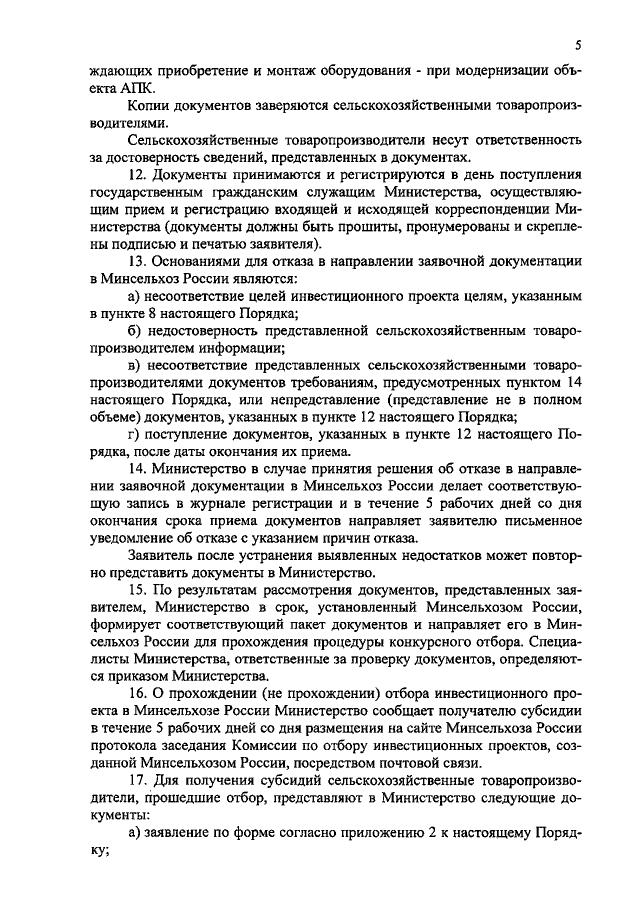 5

ждающих приобретение и монтаж оборудования - при модернизации объекта АПК.

Копии документов заверяются сельскохозяйственными товаропроизводителями.

Сельскохозяйственные товаропроизводители несут ответственность за достоверность сведений, представленных в документах.

12. Документы принимаются и регистрируются в день поступления государственным гражданским служащим Министерства, осуществляющим прием и регистрацию входящей и исходящей корреспонденции Министерства (документы должны быть прошиты, пронумерованы и скреплены подписью и печатью заявителя).

13. Основаниями для отказа в направлении заявочной документации в Минсельхоз России являются:

а) несоответствие целей инвестиционного проекта целям, указанным в пункте 8 настоящего Порядка;

б) недостоверность представленной сельскохозяйственным товаропроизводителем информации;

в) несоответствие представленных сельскохозяйственными товаропроизводителями документов требованиям, предусмотренных пунктом 14 настоящего Порядка, или непредставление (представление не в полном объеме) документов, указанных в пункте 12 настоящего Порядка;

г) поступление документов, указанных в пункте 12 настоящего Порядка, после даты окончания их приема.

14. Министерство в случае принятия решения об отказе в направлении заявочной документации в Минсельхоз России делает соответствующую запись в журнале регистрации и в течение 5 рабочих дней со дня окончания срока приема документов направляет заявителю письменное уведомление об отказе с указанием причин отказа.

Заявитель после устранения выявленных недостатков может повторно представить документы в Министерство.

15. По результатам рассмотрения документов, представленных заявителем, Министерство в срок, установленный Минсельхозом России, формирует соответствующий пакет документов и направляет его в Минсельхоз России для прохождения процедуры конкурсного отбора. Специалисты Министерства, ответственные за проверку документов, определяются приказом Министерства.

16. О прохождении (не прохождении) отбора инвестиционного проекта в Минсельхозе России Министерство сообщает получателю субсидии в течение 5 рабочих дней со дня размещения на сайте Минсельхоза России протокола заседания Комиссии по отбору инвестиционных проектов, созданной Минсельхозом России, посредством почтовой связи.

17. Для получения субсидий сельскохозяйственные товаропроизводители, прошедшие отбор, представляют в Министерство следующие документы:

а) заявление по форме согласно приложению 2 к настоящему Порядку;